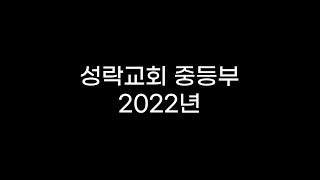 성락교회 중등부
2022년